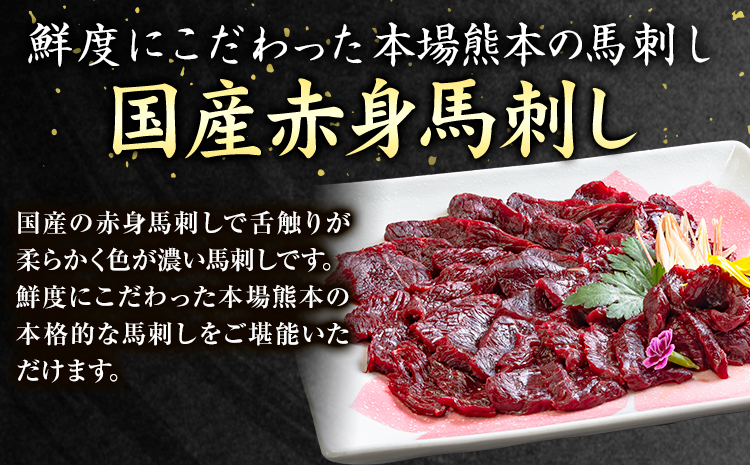 鮮度にこだわった本場熊本の馬刺し

国産赤身馬刺し

国産の赤身馬刺しで舌触りが柔らかく色が濃い馬刺しです。鮮度にこだわった本場熊本の本格的な馬刺しをご堪能いただけます。